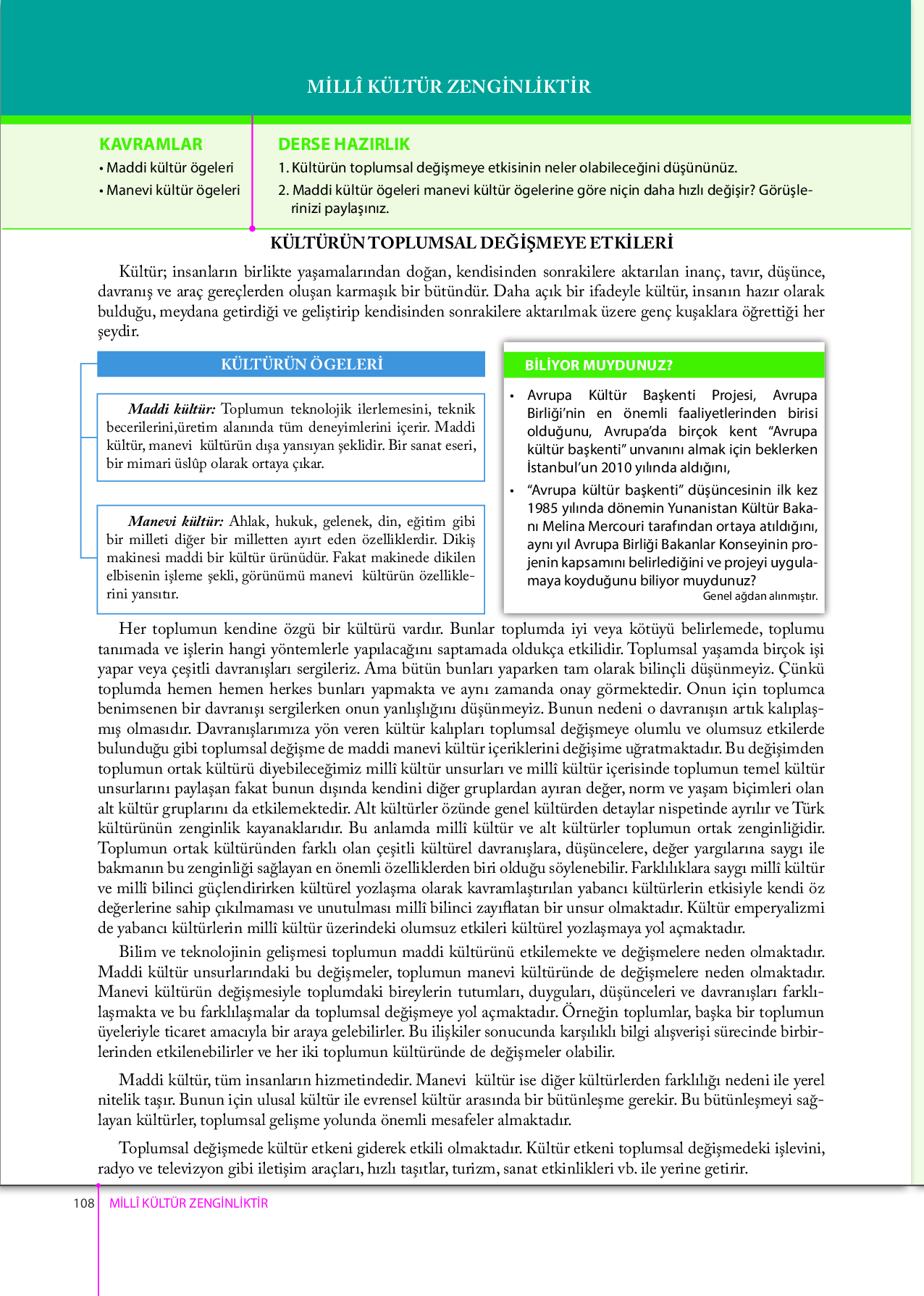 MİLLÎ KÜLTÜR ZENGİNLİKTİR

KAVRAMLAR
• Maddi kültür ögeleri
• Manevi kültür ögeleri

DERSE HAZIRLIK
1. Kültürün toplumsal değişmeye etkisinin neler olabileceğini düşününüz.
2. Maddi kültür ögeleri manevi kültür ögelerine göre niçin daha hızlı değişir? Görüşlerinizi paylaşınız.

KÜLTÜRÜN TOPLUMSAL DEĞİŞMEYE ETKİLERİ

Kültür; insanların birlikte yaşamalarından doğan, kendisinden sonrakilere aktarılan inanç, tavır, düşünce, davranış ve araç gereçlerden oluşan karmaşık bir bütündür. Daha açık bir ifadeyle kültür, insanın hazır olarak bulduğu, meydana getirdiği ve geliştirip kendisinden sonrakilere aktarılmak üzere genç kuşaklara öğrettiği her şeydir.

KÜLTÜRÜN ÖGELERİ

Maddi kültür: Toplumun teknolojik ilerlemesini, teknik becerilerini,üretim alanında tüm deneyimlerini içerir. Maddi kültür, manevi kültürün dışa yansıyan şeklidir. Bir sanat eseri, bir mimari üslûp olarak ortaya çıkar.

Manevi kültür: Ahlak, hukuk, gelenek, din, eğitim gibi bir milleti diğer bir milletten ayırt eden özelliklerdir. Dikiş makinesi maddi bir kültür ürünüdür. Fakat makinede dikilen elbisenin işleme şekli, görünümü manevi kültürün özelliklerini yansıtır.

BİLİYOR MUYDUNUZ?
• Avrupa Kültür Başkenti Projesi, Avrupa Birliği'nin en önemli faaliyetlerinden birisi olduğunu, Avrupa'da birçok kent "Avrupa kültür başkenti" unvanını almak için beklerken İstanbul'un 2010 yılında aldığını,
• "Avrupa kültür başkenti" düşüncesinin ilk kez 1985 yılında dönemin Yunanistan Kültür Bakanı Melina Mercouri tarafından ortaya atıldığını, aynı yıl Avrupa Birliği Bakanlar Konseyinin projenin kapsamını belirlediğini ve projeyi uygulamaya koyduğunu biliyor muydunuz?
Genel ağdan alınmıştır.

Her toplumun kendine özgü bir kültürü vardır. Bunlar toplumda iyi veya kötüyü belirlemede, toplumu tanımada ve işlerin hangi yöntemlerle yapılacağını saptamada oldukça etkilidir. Toplumsal yaşamda birçok işi yapar veya çeşitli davranışları sergileriz. Ama bütün bunları yaparken tam olarak bilinçli düşünmeyiz. Çünkü toplumda hemen hemen herkes bunları yapmakta ve aynı zamanda onay görmektedir. Onun için toplumca benimsenen bir davranışı sergilerken onun yanlışlığını düşünmeyiz. Bunun nedeni o davranışın artık kalıplaşmış olmasıdır. Davranışlarımıza yön veren kültür kalıpları toplumsal değişmeye olumlu ve olumsuz etkilerde bulunduğu gibi toplumsal değişme de maddi manevi kültür içeriklerini değişime uğratmaktadır. Bu değişimden toplumun ortak kültürü diyebileceğimiz millî kültür unsurları ve millî kültür içerisinde toplumun temel kültür unsurlarını paylaşan fakat bunun dışında kendini diğer gruplardan ayıran değer, norm ve yaşam biçimleri olan alt kültür gruplarını da etkilemektedir. Alt kültürler özünde genel kültürden detaylar nispetinde ayrılır ve Türk kültürünün zenginlik kayanaklarıdır. Bu anlamda millî kültür ve alt kültürler toplumun ortak zenginliğidir. Toplumun ortak kültüründen farklı olan çeşitli kültürel davranışlara, düşüncelere, değer yargılarına saygı ile bakmanın bu zenginliği sağlayan en önemli özelliklerden biri olduğu söylenebilir. Farklılıklara saygı millî kültür ve millî bilinci güçlendirirken kültürel yozlaşma olarak kavramlaştırılan yabancı kültürlerin etkisiyle kendi öz değerlerine sahip çıkılmaması ve unutulması millî bilinci zayıflatan bir unsur olmaktadır. Kültür emperyalizmi de yabancı kültürlerin millî kültür üzerindeki olumsuz etkileri kültürel yozlaşmaya yol açmaktadır.

Bilim ve teknolojinin gelişmesi toplumun maddi kültürünü etkilemekte ve değişmelere neden olmaktadır. Maddi kültür unsurlarındaki bu değişmeler, toplumun manevi kültüründe de değişmelere neden olmaktadır. Manevi kültürün değişmesiyle toplumdaki bireylerin tutumları, duyguları, düşünceleri ve davranışları farklılaşmakta ve bu farklılaşmalar da toplumsal değişmeye yol açmaktadır. Örneğin toplumlar, başka bir toplumun üyeleriyle ticaret amacıyla bir araya gelebilirler. Bu ilişkiler sonucunda karşılıklı bilgi alışverişi sürecinde birbirlerinden etkilenebilirler ve her iki toplumun kültüründe de değişmeler olabilir.

Maddi kültür, tüm insanların hizmetindedir. Manevi kültür ise diğer kültürlerden farklılığı nedeni ile yerel nitelik taşır. Bunun için ulusal kültür ile evrensel kültür arasında bir bütünleşme gerekir. Bu bütünleşmeyi sağlayan kültürler, toplumsal gelişme yolunda önemli mesafeler almaktadır.

Toplumsal değişmede kültür etkeni giderek etkili olmaktadır. Kültür etkeni toplumsal değişmedeki işlevini, radyo ve televizyon gibi iletişim araçları, hızlı taşıtlar, turizm, sanat etkinlikleri vb. ile yerine getirir.

108 MİLLÎ KÜLTÜR ZENGİNLİKTİR